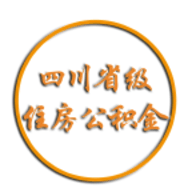 四川省级
住房公积金